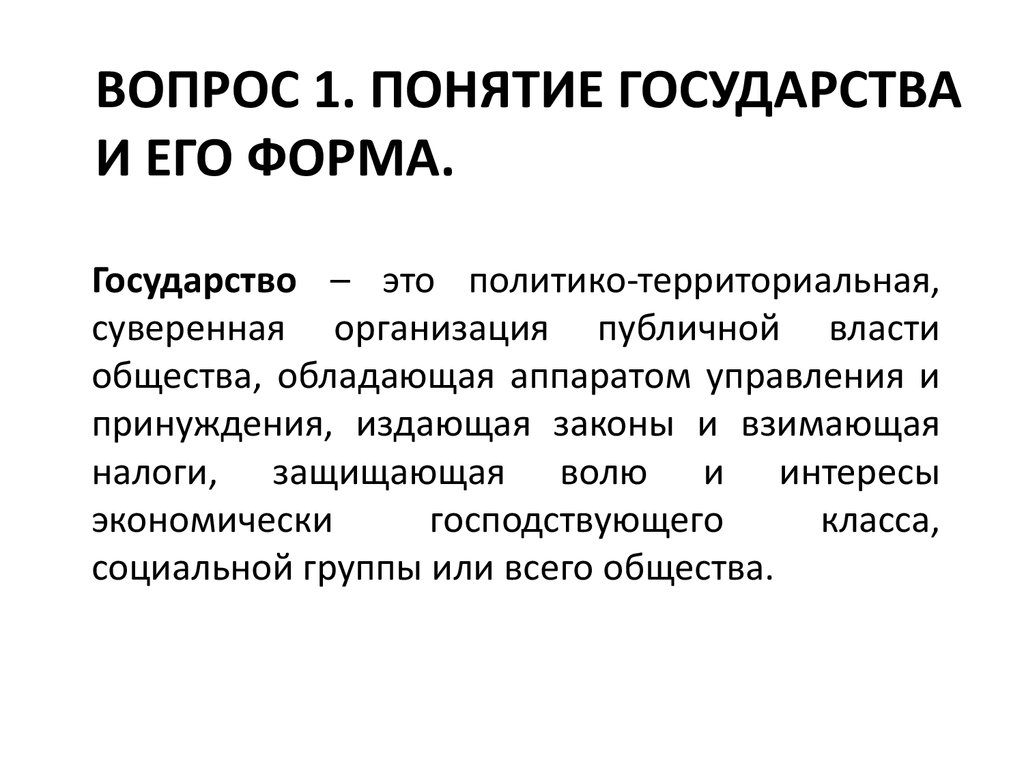 ВОПРОС 1. ПОНЯТИЕ ГОСУДАРСТВА И ЕГО ФОРМА.

Государство – это политико-территориальная, суверенная организация публичной власти общества, обладающая аппаратом управления и принуждения, издающая законы и взимающая налоги, защищающая волю и интересы экономически господствующего класса, социальной группы или всего общества.